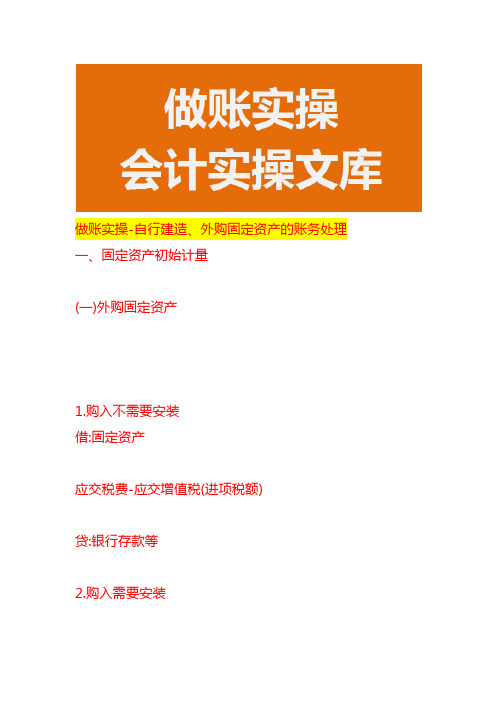 做账实操
会计实操文库

做账实操-自行建造、外购固定资产的账务处理

一、固定资产初始计量

(一)外购固定资产

1.购入不需要安装

借:固定资产

应交税费-应交增值税(进项税额)

贷:银行存款等

2.购入需要安装